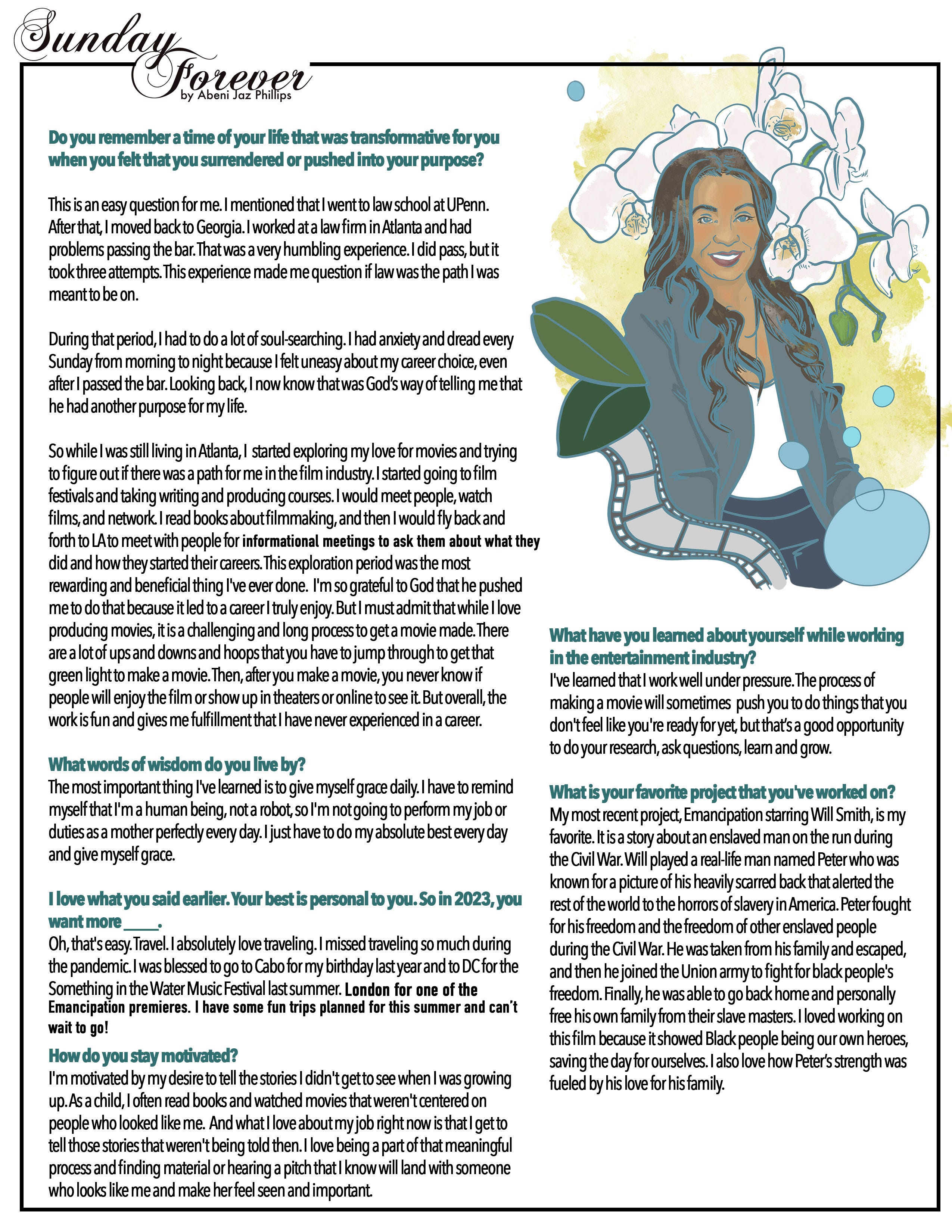 Sunday Forever
by Abeni Jaz Phillips

Do you remember a time of your life that was transformative for you when you felt that you surrendered or pushed into your purpose?

This is an easy question for me. I mentioned that I went to law school at UPenn. After that, I moved back to Georgia. I worked at a law firm in Atlanta and had problems passing the bar. That was a very humbling experience. I did pass, but it took three attempts. This experience made me question if law was the path I was meant to be on.

During that period, I had to do a lot of soul-searching. I had anxiety and dread every Sunday from morning to night because I felt uneasy about my career choice, even after I passed the bar. Looking back, I now know that was God's way of telling me that he had another purpose for my life.

So while I was still living in Atlanta, I started exploring my love for movies and trying to figure out if there was a path for me in the film industry. I started going to film festivals and taking writing and producing courses. I would meet people, watch films, and network. I read books about filmmaking, and then I would fly back and forth to LA to meet with people for informational meetings to ask them about what they did and how they started their careers. This exploration period was the most rewarding and beneficial thing I've ever done. I'm so grateful to God that he pushed me to do that because it led to a career I truly enjoy. But I must admit that while I love producing movies, it is a challenging and long process to get a movie made. There are a lot of ups and downs and hoops that you have to jump through to get that green light to make a movie. Then, after you make a movie, you never know if people will enjoy the film or show up in theaters or online to see it. But overall, the work is fun and gives me fulfillment that I have never experienced in a career.

What words of wisdom do you live by?
The most important thing I've learned is to give myself grace daily. I have to remind myself that I'm a human being, not a robot, so I'm not going to perform my job or duties as a mother perfectly every day. I just have to do my absolute best every day and give myself grace.

I love what you said earlier. Your best is personal to you. So in 2023, you want more ____.
Oh, that's easy. Travel. I absolutely love traveling. I missed traveling so much during the pandemic. I was blessed to go to Cabo for my birthday last year and to DC for the Something in the Water Music Festival last summer. London for one of the Emancipation premieres. I have some fun trips planned for this summer and can't wait to go!

How do you stay motivated?
I'm motivated by my desire to tell the stories I didn't get to see when I was growing up. As a child, I often read books and watched movies that weren't centered on people who looked like me. And what I love about my job right now is that I get to tell those stories that weren't being told then. I love being a part of that meaningful process and finding material or hearing a pitch that I know will land with someone who looks like me and make her feel seen and important.

What have you learned about yourself while working in the entertainment industry?
I've learned that I work well under pressure. The process of making a movie will sometimes push you to do things that you don't feel like you're ready for yet, but that's a good opportunity to do your research, ask questions, learn and grow.

What is your favorite project that you've worked on?
My most recent project, Emancipation starring Will Smith, is my favorite. It is a story about an enslaved man on the run during the Civil War. Will played a real-life man named Peter who was known for a picture of his heavily scarred back that alerted the rest of the world to the horrors of slavery in America. Peter fought for his freedom and the freedom of other enslaved people during the Civil War. He was taken from his family and escaped, and then he joined the Union army to fight for black people's freedom. Finally, he was able to go back home and personally free his own family from their slave masters. I loved working on this film because it showed Black people being our own heroes, saving the day for ourselves. I also love how Peter's strength was fueled by his love for his family.